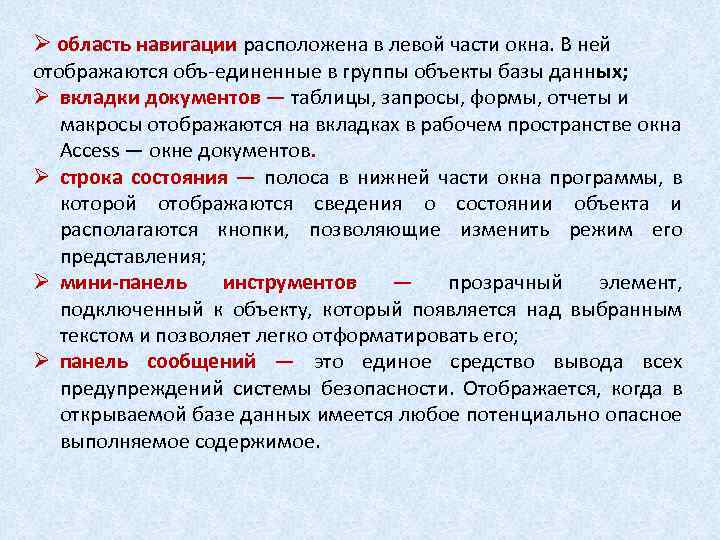 ➢ область навигации расположена в левой части окна. В ней отображаются объ-единенные в группы объекты базы данных;

➢ вкладки документов — таблицы, запросы, формы, отчеты и макросы отображаются на вкладках в рабочем пространстве окна Access — окне документов.

➢ строка состояния — полоса в нижней части окна программы, в которой отображаются сведения о состоянии объекта и располагаются кнопки, позволяющие изменить режим его представления;

➢ мини-панель инструментов — прозрачный элемент, подключенный к объекту, который появляется над выбранным текстом и позволяет легко отформатировать его;

➢ панель сообщений — это единое средство вывода всех предупреждений системы безопасности. Отображается, когда в открываемой базе данных имеется любое потенциально опасное выполняемое содержимое.